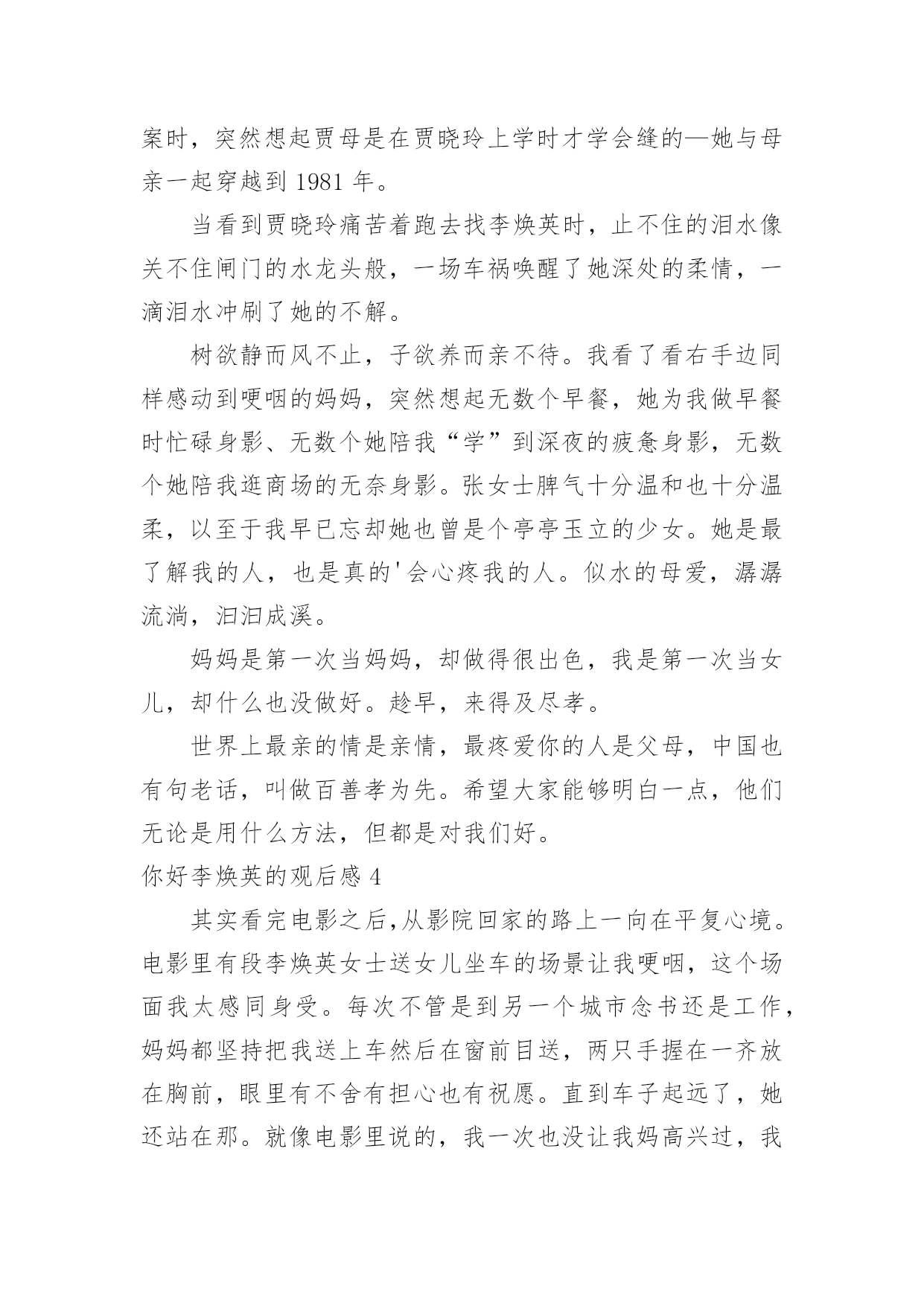 案时，突然想起贾母是在贾晓玲上学时才学会缝的—她与母亲一起穿越到 1981 年。

当看到贾晓玲痛苦着跑去找李焕英时，止不住的泪水像关不住闸门的水龙头般，一场车祸唤醒了她深处的柔情，一滴泪水冲刷了她的不解。

树欲静而风不止，子欲养而亲不待。我看了看右手边同样感动到哽咽的妈妈，突然想起无数个早餐，她为我做早餐时忙碌身影、无数个她陪我“学”到深夜的疲惫身影，无数个她陪我逛商场的无奈身影。张女士脾气十分温和也十分温柔，以至于我早已忘却她也曾是个亭亭玉立的少女。她是最了解我的人，也是真的'会心疼我的人。似水的母爱，潺潺流淌，汩汩成溪。

妈妈是第一次当妈妈，却做得很出色，我是第一次当女儿，却什么也没做好。趁早，来得及尽孝。

世界上最亲的情是亲情，最疼爱你的人是父母，中国也有句老话，叫做百善孝为先。希望大家能够明白一点，他们无论是用什么方法，但都是对我们好。

你好李焕英的观后感 4

其实看完电影之后,从影院回家的路上一向在平复心境。电影里有段李焕英女士送女儿坐车的场景让我哽咽，这个场面我太感同身受。每次不管是到另一个城市念书还是工作,妈妈都坚持把我送上车然后在窗前目送，两只手握在一齐放在胸前，眼里有不舍有担心也有祝愿。直到车子起远了，她还站在那。就像电影里说的，我一次也没让我妈高兴过，我